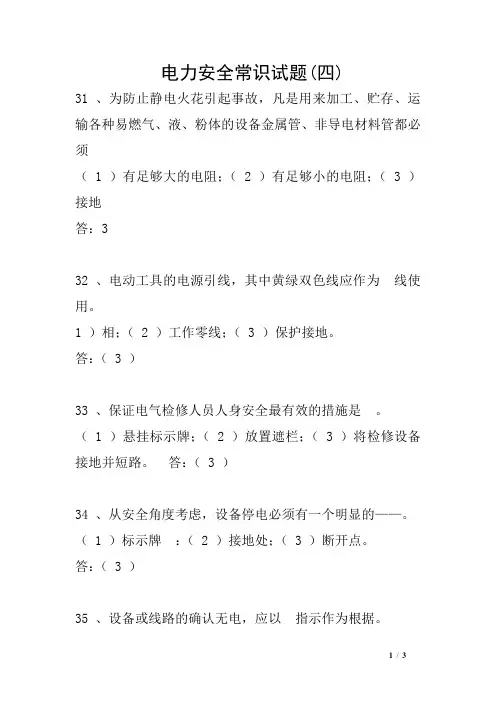 电力安全常识试题(四)

31 、为防止静电火花引起事故，凡是用来加工、贮存、运输各种易燃气、液、粉体的设备金属管、非导电材料管都必须

（ 1 ）有足够大的电阻；（ 2 ）有足够小的电阻；（ 3 ）接地

答：3

32 、电动工具的电源引线，其中黄绿双色线应作为 线使用。

1 ）相；（ 2 ）工作零线；（ 3 ）保护接地。

答：（ 3 ）

33 、保证电气检修人员人身安全最有效的措施是 。

（ 1 ）悬挂标示牌；（ 2 ）放置遮栏；（ 3 ）将检修设备接地并短路。 答：（ 3 ）

34 、从安全角度考虑，设备停电必须有一个明显的——。

（ 1 ）标示牌 ；（ 2 ）接地处；（ 3 ）断开点。

答：（ 3 ）

35 、设备或线路的确认无电，应以 指示作为根据。

1 / 3